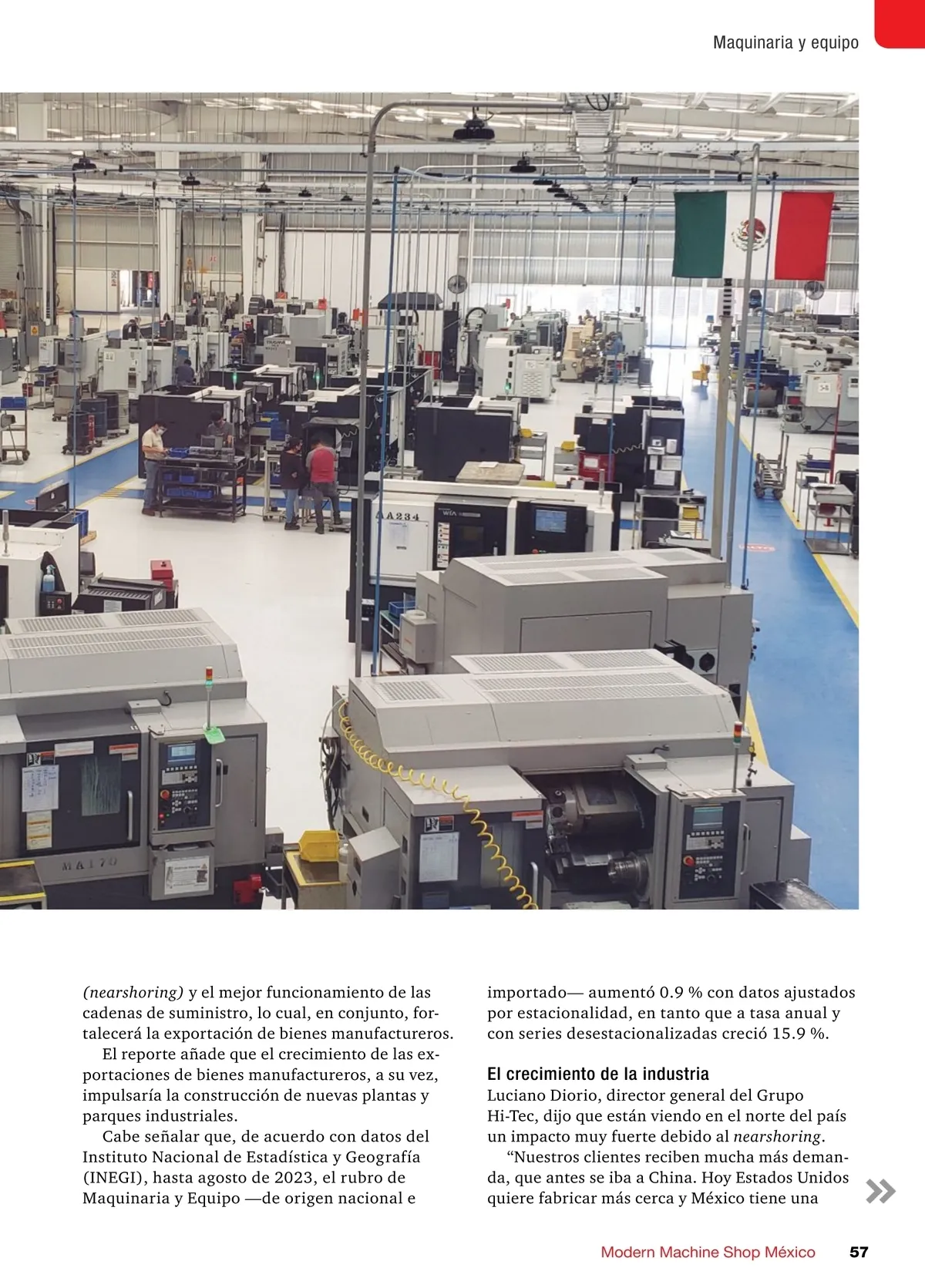 Maquinaria y equipo

(nearshoring) y el mejor funcionamiento de las cadenas de suministro, lo cual, en conjunto, fortalecerá la exportación de bienes manufactureros.

El reporte añade que el crecimiento de las exportaciones de bienes manufactureros, a su vez, impulsaría la construcción de nuevas plantas y parques industriales.

Cabe señalar que, de acuerdo con datos del Instituto Nacional de Estadística y Geografía (INEGI), hasta agosto de 2023, el rubro de Maquinaria y Equipo —de origen nacional e importado— aumentó 0.9 % con datos ajustados por estacionalidad, en tanto que a tasa anual y con series desestacionalizadas creció 15.9 %.

El crecimiento de la industria

Luciano Diorio, director general del Grupo Hi-Tec, dijo que están viendo en el norte del país un impacto muy fuerte debido al nearshoring.

"Nuestros clientes reciben mucha más demanda, que antes se iba a China. Hoy Estados Unidos quiere fabricar más cerca y México tiene una

Modern Machine Shop México 57